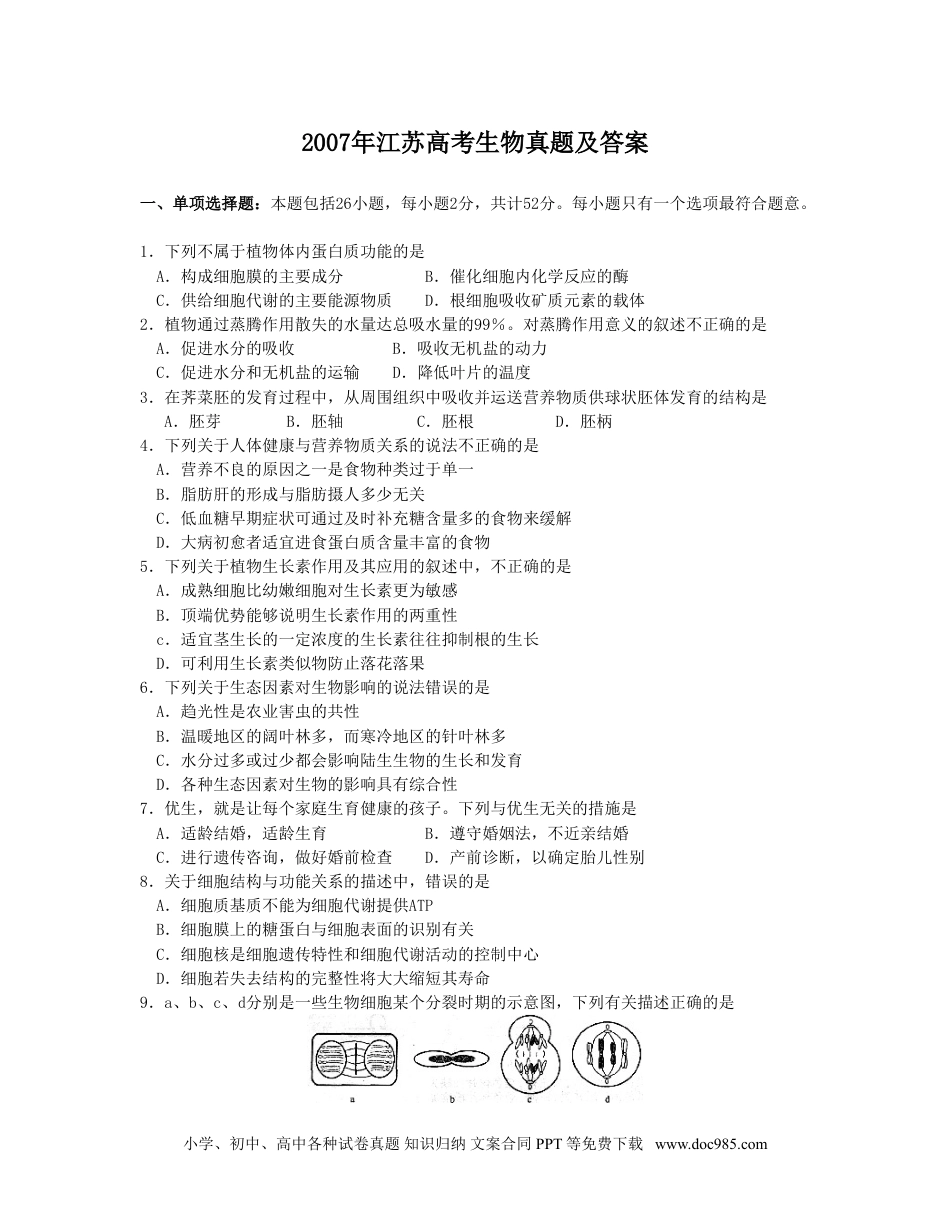 2007年江苏高考生物真题及答案

一、单项选择题：本题包括26小题，每小题2分，共计52分。每小题只有一个选项最符合题意。

1．下列不属于植物体内蛋白质功能的是
A．构成细胞膜的主要成分　　B．催化细胞内化学反应的酶
C．供给细胞代谢的主要能源物质　　D．根细胞吸收矿质元素的载体
2．植物通过蒸腾作用散失的水量达总吸水量的99%。对蒸腾作用意义的叙述不正确的是
A．促进水分的吸收　　B．吸收无机盐的动力
C．促进水分和无机盐的运输　　D．降低叶片的温度
3．在荠菜胚的发育过程中，从周围组织中吸收并运送营养物质供球状胚体发育的结构是
A．胚芽　　B．胚轴　　C．胚根　　D．胚柄
4．下列关于人体健康与营养物质关系的说法不正确的是
A．营养不良的原因之一是食物种类过于单一
B．脂肪肝的形成与脂肪摄人多少无关
C．低血糖早期症状可通过及时补充糖含量多的食物来缓解
D．大病初愈者适宜进食蛋白质含量丰富的食物
5．下列关于植物生长素作用及其应用的叙述中，不正确的是
A．成熟细胞比幼嫩细胞对生长素更为敏感
B．顶端优势能够说明生长素作用的两重性
c．适宜茎生长的一定浓度的生长素往往抑制根的生长
D．可利用生长素类似物防止落花落果
6．下列关于生态因素对生物影响的说法错误的是
A．趋光性是农业害虫的共性
B．温暖地区的阔叶林多，而寒冷地区的针叶林多
C．水分过多或过少都会影响陆生生物的生长和发育
D．各种生态因素对生物的影响具有综合性
7．优生，就是让每个家庭生育健康的孩子。下列与优生无关的措施是
A．适龄结婚，适龄生育　　B．遵守婚姻法，不近亲结婚
C．进行遗传咨询，做好婚前检查　　D．产前诊断，以确定胎儿性别
8．关于细胞结构与功能关系的描述中，错误的是
A．细胞质基质不能为细胞代谢提供ATP
B．细胞膜上的糖蛋白与细胞表面的识别有关
C．细胞核是细胞遗传特性和细胞代谢活动的控制中心
D．细胞若失去结构的完整性将大大缩短其寿命
9．a、b、c、d分别是一些生物细胞某个分裂时期的示意图，下列有关描述正确的是

a　b　c　d

小学、初中、高中各种试卷真题 知识归纳 文案合同 PPT 等免费下载 www.doc985.com